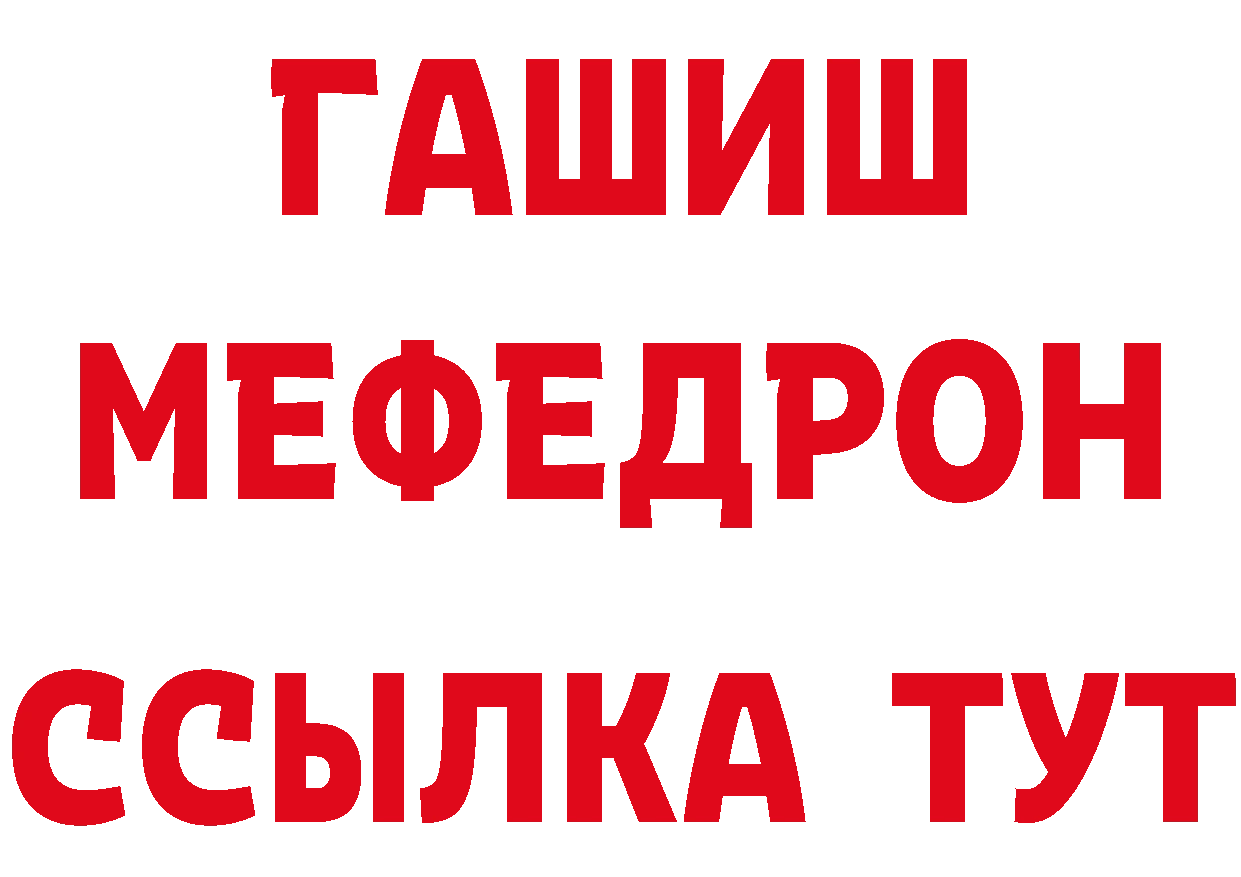 ГАШИШ
МЕФЕДРОН
ССЫЛКА ТУТ